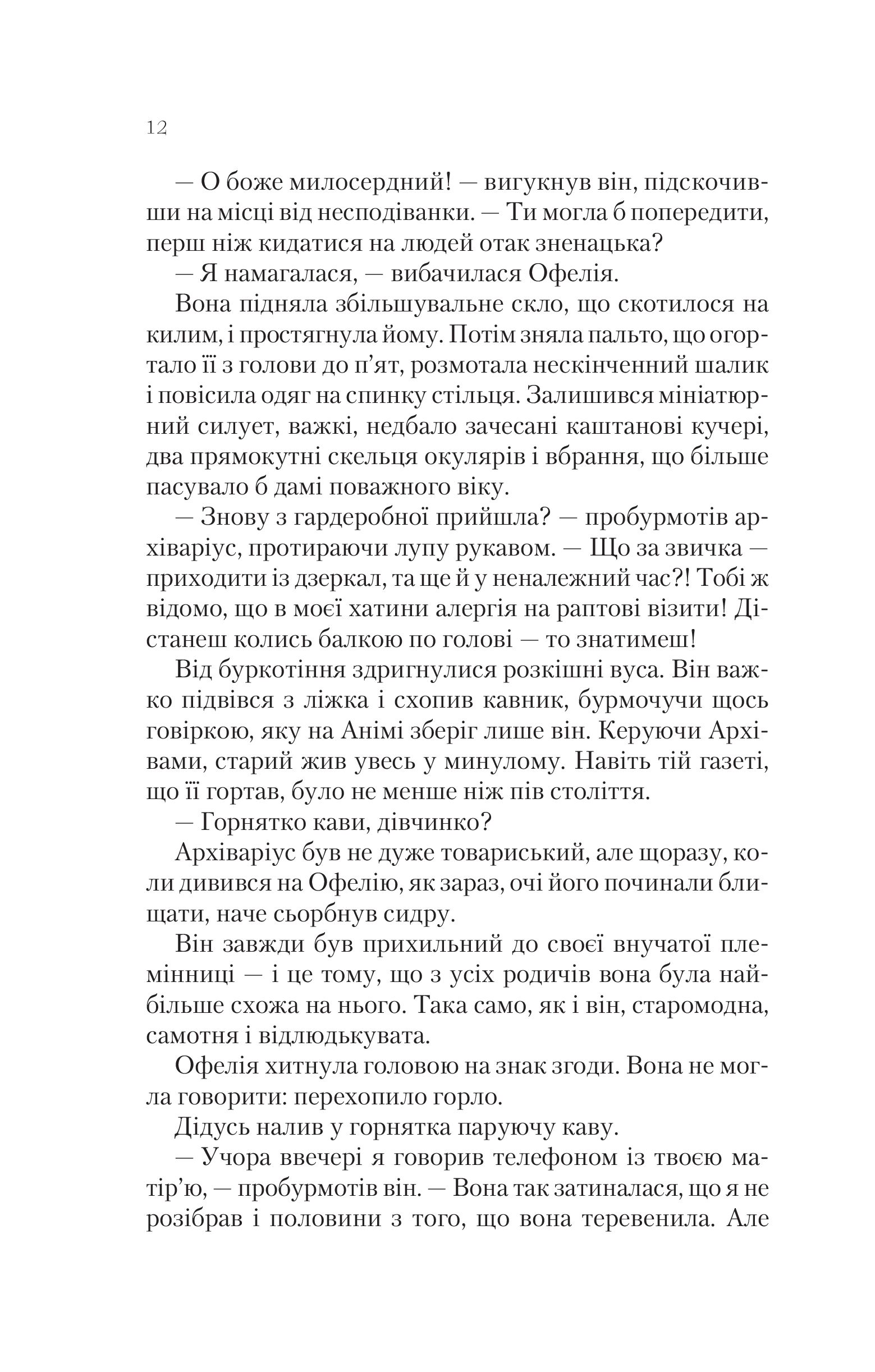 12

— О боже милосердний! — вигукнув він, підскочивши на місці від несподіванки. — Ти могла б попередити, перш ніж кидатися на людей отак зненацька?

— Я намагалася, — вибачилася Офелія.

Вона підняла збільшувальне скло, що скотилося на килим, і простягнула йому. Потім зняла пальто, що огортало її з голови до п'ят, розмотала нескінченний шалик і повісила одяг на спинку стільця. Залишився мініатюрний силует, важкі, недбало зачесані каштанові кучері, два прямокутні скельця окулярів і вбрання, що більше пасувало б дамі поважного віку.

— Знову з гардеробної прийшла? — пробурмотів архіваріус, протираючи лупу рукавом. — Що за звичка — приходити із дзеркал, та ще й у неналежний час?! Тобі ж відомо, що в моєї хатини алергія на раптові візити! Дістанеш колись балкою по голові — то знатимеш!

Від буркотіння здригнулися розкішні вуса. Він важко підвівся з ліжка і схопив кавник, бурмочучи щось говіркою, яку на Анімі зберіг лише він. Керуючи Архівами, старий жив увесь у минулому. Навіть тій газеті, що її гортав, було не менше ніж пів століття.

— Горнятко кави, дівчинко?

Архіваріус був не дуже товариський, але щоразу, коли дивився на Офелію, як зараз, очі його починали блищати, наче сьорбнув сидру.

Він завжди був прихильний до своєї внучатої племінниці — і це тому, що з усіх родичів вона була найбільше схожа на нього. Така само, як і він, старомодна, самотня і відлюдькувата.

Офелія хитнула головою на знак згоди. Вона не могла говорити: перехопило горло.

Дідусь налив у горнятка паруючу каву.

— Учора ввечері я говорив телефоном із твоєю матір'ю, — пробурмотів він. — Вона так затиналася, що я не розібрав і половини з того, що вона теревенила. Але